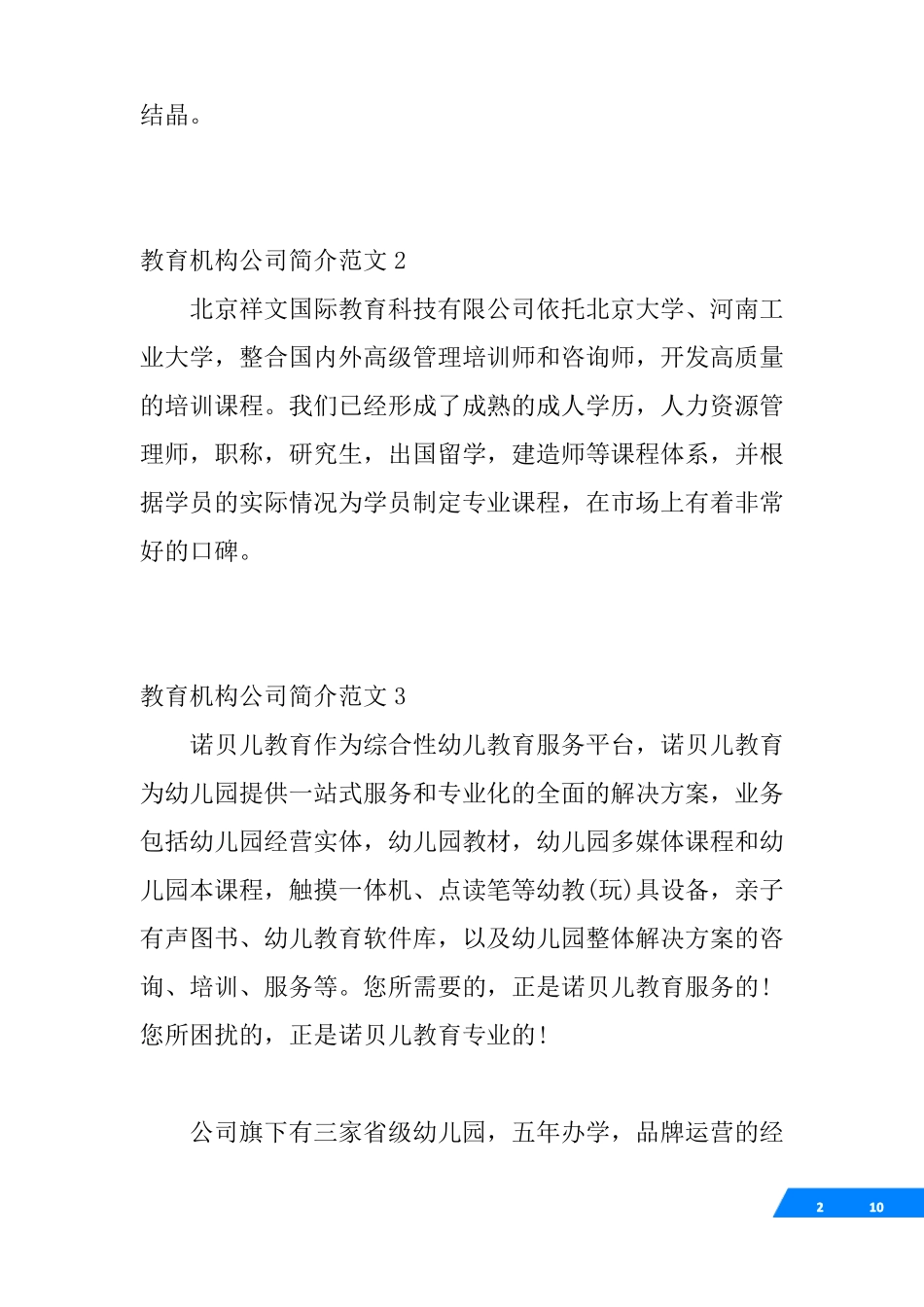 结晶。

教育机构公司简介范文 2

北京祥文国际教育科技有限公司依托北京大学、河南工业大学，整合国内外高级管理培训师和咨询师，开发高质量的培训课程。我们已经形成了成熟的成人学历，人力资源管理师，职称，研究生，出国留学，建造师等课程体系，并根据学员的实际情况为学员制定专业课程，在市场上有着非常好的口碑。

教育机构公司简介范文 3

诺贝儿教育作为综合性幼儿教育服务平台，诺贝儿教育为幼儿园提供一站式服务和专业化的全面的解决方案，业务包括幼儿园经营实体，幼儿园教材，幼儿园多媒体课程和幼儿园本课程，触摸一体机、点读笔等幼教(玩)具设备，亲子有声图书、幼儿教育软件库，以及幼儿园整体解决方案的咨询、培训、服务等。您所需要的，正是诺贝儿教育服务的！您所困扰的，正是诺贝儿教育专业的！

公司旗下有三家省级幼儿园，五年办学，品牌运营的经

2 10